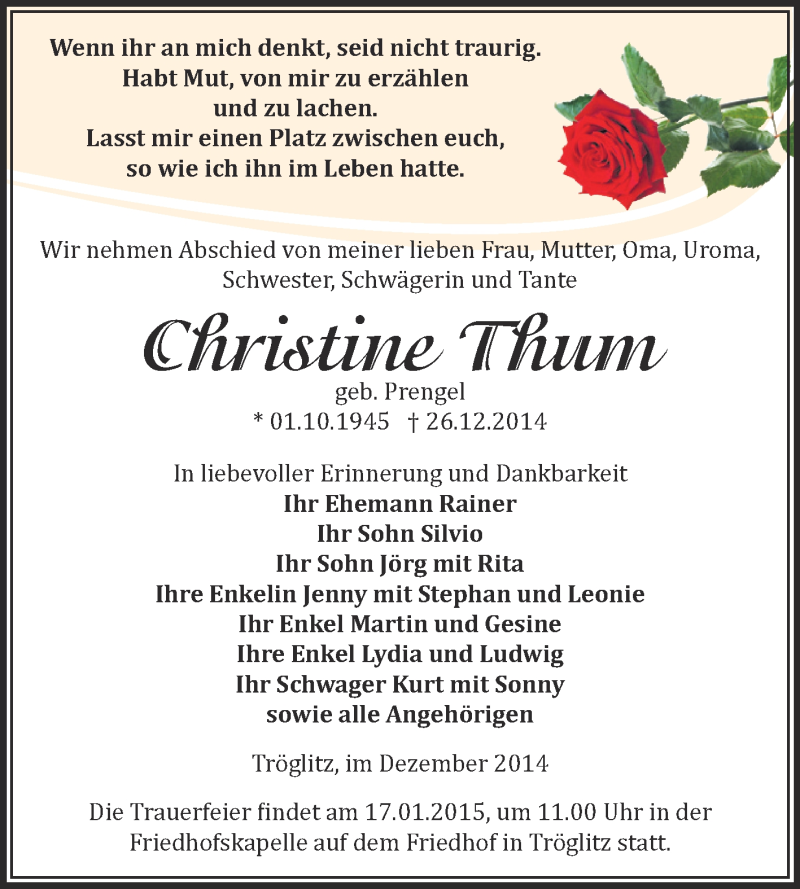 Wenn ihr an mich denkt, seid nicht traurig.
Habt Mut, von mir zu erzählen
und zu lachen.
Lasst mir einen Platz zwischen euch,
so wie ich ihn im Leben hatte.

Wir nehmen Abschied von meiner lieben Frau, Mutter, Oma, Uroma, Schwester, Schwägerin und Tante

Christine Thum

geb. Prengel
* 01.10.1945 † 26.12.2014

In liebevoller Erinnerung und Dankbarkeit
Ihr Ehemann Rainer
Ihr Sohn Silvio
Ihr Sohn Jörg mit Rita
Ihre Enkelin Jenny mit Stephan und Leonie
Ihr Enkel Martin und Gesine
Ihre Enkel Lydia und Ludwig
Ihr Schwager Kurt mit Sonny
sowie alle Angehörigen

Tröglitz, im Dezember 2014

Die Trauerfeier findet am 17.01.2015, um 11.00 Uhr in der Friedhofskapelle auf dem Friedhof in Tröglitz statt.